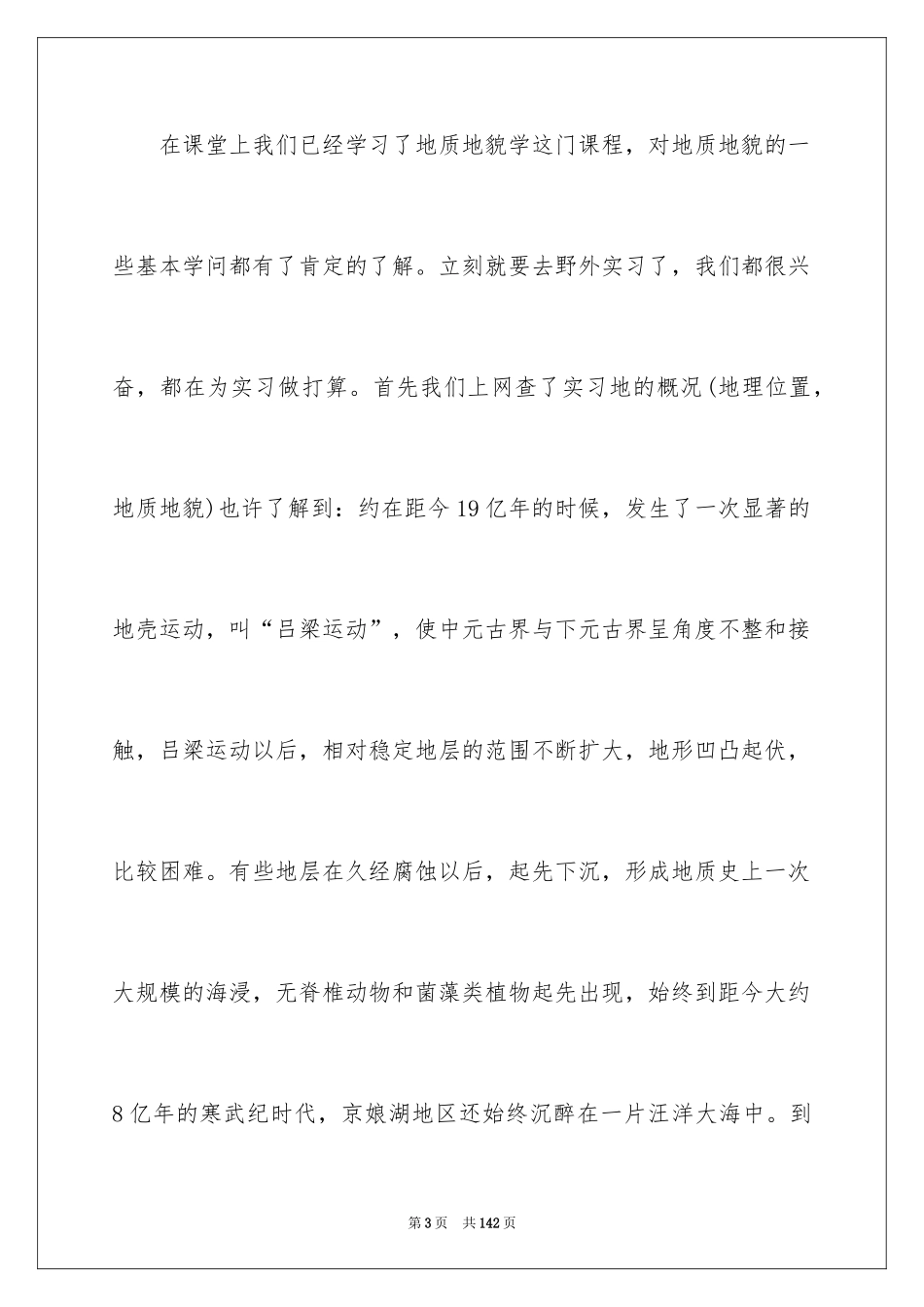 在课堂上我们已经学习了地质地貌学这门课程，对地质地貌的一些基本学问都有了肯定的了解。立刻就要去野外实习了，我们都很兴奋，都在为实习做打算。首先我们上网查了实习地的概况(地理位置，地质地貌)也许了解到：约在距今19亿年的时候，发生了一次显著的地壳运动，叫“吕梁运动”，使中元古界与下元古界呈角度不整和接触，吕梁运动以后，相对稳定地层的范围不断扩大，地形凹凸起伏，比较困难。有些地层在久经腐蚀以后，起先下沉，形成地质史上一次大规模的海浸，无脊椎动物和菌藻类植物起先出现，始终到距今大约8亿年的寒武纪时代，京娘湖地区还始终沉醉在一片汪洋大海中。到

第3页 共142页